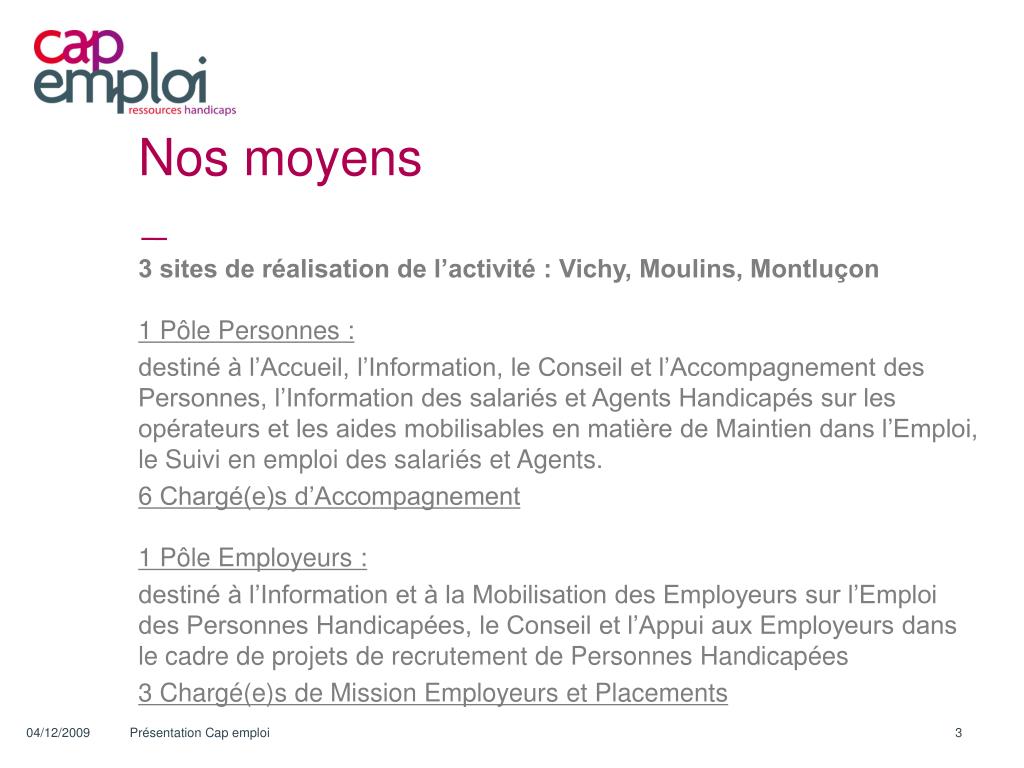 cap emploi
ressources handicaps

Nos moyens

—

3 sites de réalisation de l’activité : Vichy, Moulins, Montluçon

1 Pôle Personnes :

destiné à l’Accueil, l’Information, le Conseil et l’Accompagnement des Personnes, l’Information des salariés et Agents Handicapés sur les opérateurs et les aides mobilisables en matière de Maintien dans l’Emploi, le Suivi en emploi des salariés et Agents.

6 Chargé(e)s d’Accompagnement

1 Pôle Employeurs :

destiné à l’Information et à la Mobilisation des Employeurs sur l’Emploi des Personnes Handicapées, le Conseil et l’Appui aux Employeurs dans le cadre de projets de recrutement de Personnes Handicapées

3 Chargé(e)s de Mission Employeurs et Placements

04/12/2009 Présentation Cap emploi 3